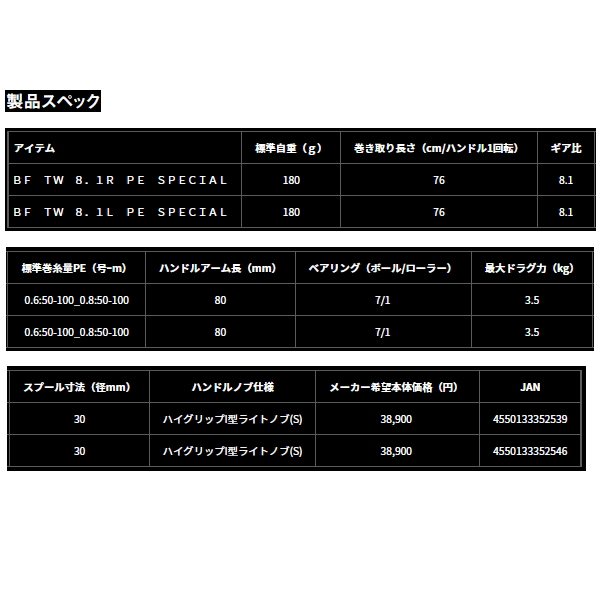 製品スペック

| アイテム | 標準自重（g） | 巻き取り長さ（cm/ハンドル1回転） | ギア比 |
|---|---|---|---|
| BF TW 8.1R PE SPECIAL | 180 | 76 | 8.1 |
| BF TW 8.1L PE SPECIAL | 180 | 76 | 8.1 |

| 標準巻糸量PE（号-m） | ハンドルアーム長（mm） | ベアリング（ボール/ローラー） | 最大ドラグ力（kg） |
|---|---|---|---|
| 0.6:50-100_0.8:50-100 | 80 | 7/1 | 3.5 |
| 0.6:50-100_0.8:50-100 | 80 | 7/1 | 3.5 |

| スプール寸法（径mm） | ハンドルノブ仕様 | メーカー希望本体価格（円） | JAN |
|---|---|---|---|
| 30 | ハイグリップI型ライトノブ(S) | 38,900 | 4550133352539 |
| 30 | ハイグリップI型ライトノブ(S) | 38,900 | 4550133352546 |